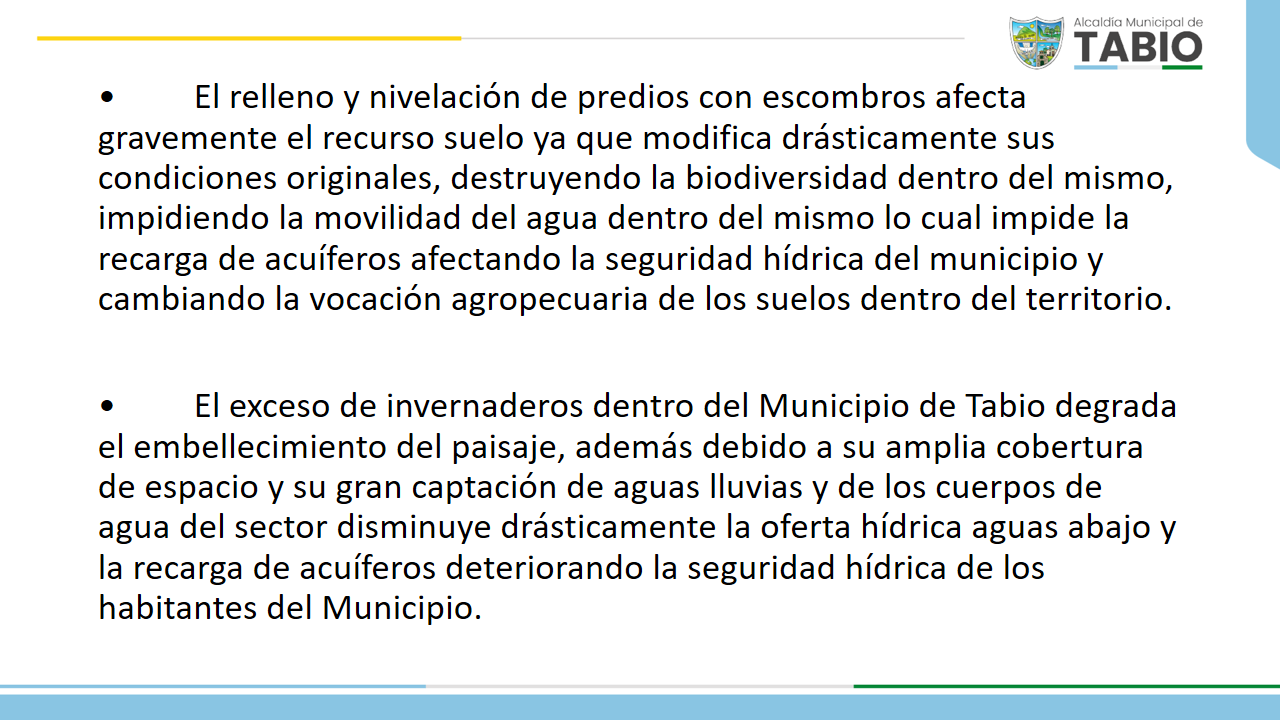 Alcaldía Municipal de
TABIO

• El relleno y nivelación de predios con escombros afecta gravemente el recurso suelo ya que modifica drásticamente sus condiciones originales, destruyendo la biodiversidad dentro del mismo, impidiendo la movilidad del agua dentro del mismo lo cual impide la recarga de acuíferos afectando la seguridad hídrica del municipio y cambiando la vocación agropecuaria de los suelos dentro del territorio.

• El exceso de invernaderos dentro del Municipio de Tabio degrada el embellecimiento del paisaje, además debido a su amplia cobertura de espacio y su gran captación de aguas lluvias y de los cuerpos de agua del sector disminuye drásticamente la oferta hídrica aguas abajo y la recarga de acuíferos deteriorando la seguridad hídrica de los habitantes del Municipio.